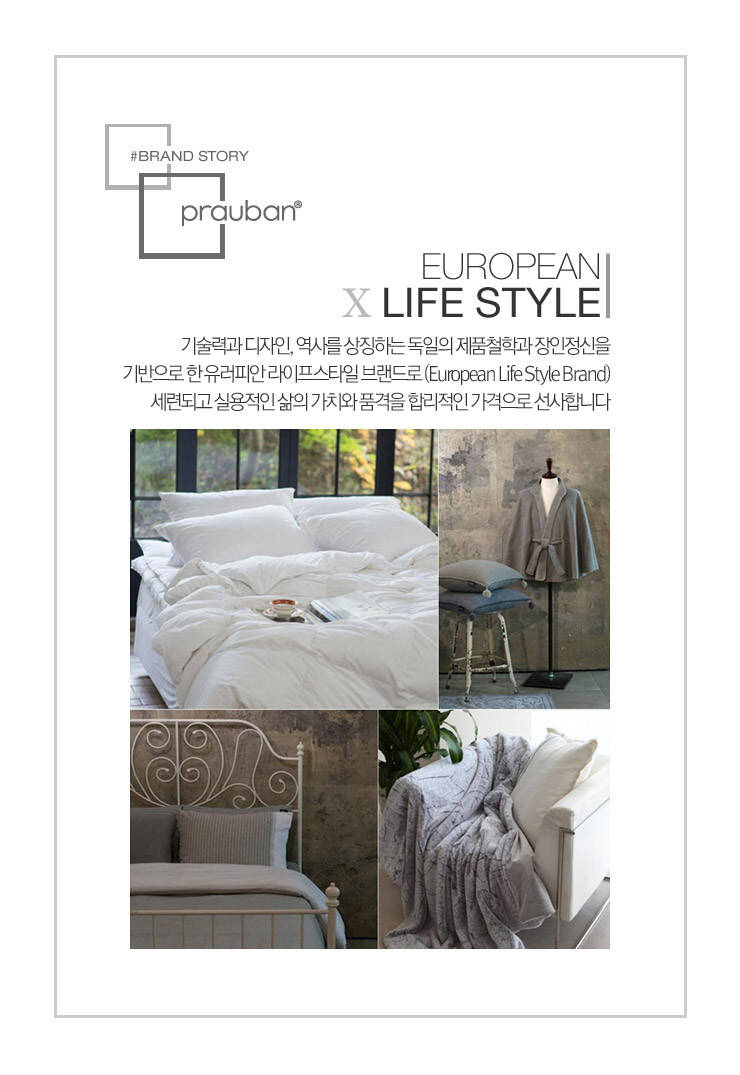 #BRAND STORY

prauban®

EUROPEAN
X LIFE STYLE

기술력과 디자인, 역사를 상징하는 독일의 제품철학과 장인정신을 기반으로 한 유러피안 라이프스타일 브랜드로 (European Life Style Brand) 세련되고 실용적인 삶의 가치와 품격을 합리적인 가격으로 선사합니다